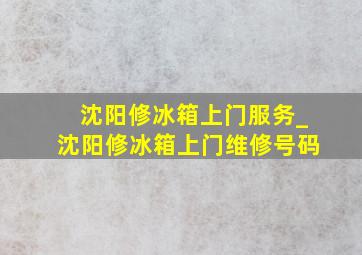 沈阳修冰箱上门服务_沈阳修冰箱上门维修号码